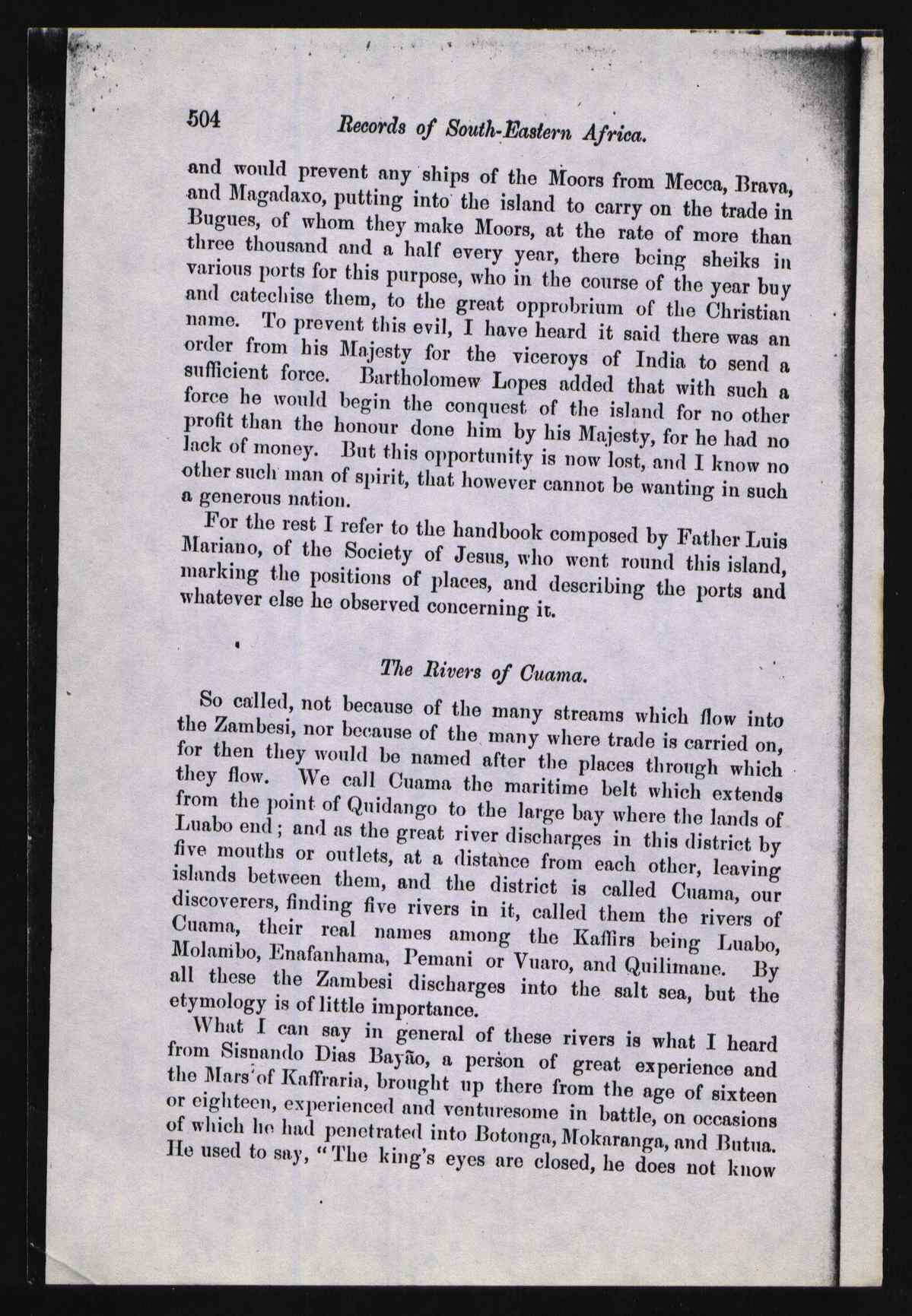 504 Records of South-Eastern Africa.

and would prevent any ships of the Moors from Mecca, Brava, and Magadaxo, putting into the island to carry on the trade in Bugues, of whom they make Moors, at the rate of more than three thousand and a half every year, there being sheiks in various ports for this purpose, who in the course of the year buy and catechise them, to the great opprobrium of the Christian name. To prevent this evil, I have heard it said there was an order from his Majesty for the viceroys of India to send a sufficient force. Bartholomew Lopes added that with such a force he would begin the conquest of the island for no other profit than the honour done him by his Majesty, for he had no lack of money. But this opportunity is now lost, and I know no other such man of spirit, that however cannot be wanting in such a generous nation.

For the rest I refer to the handbook composed by Father Luis Mariano, of the Society of Jesus, who went round this island, marking the positions of places, and describing the ports and whatever else he observed concerning it.

The Rivers of Cuama.

So called, not because of the many streams which flow into the Zambesi, nor because of the many where trade is carried on, for then they would be named after the places through which they flow. We call Cuama the maritime belt which extends from the point of Quidango to the large bay where the lands of Luabo end; and as the great river discharges in this district by five mouths or outlets, at a distance from each other, leaving islands between them, and the district is called Cuama, our discoverers, finding five rivers in it, called them the rivers of Cuama, their real names among the Kaffirs being Luabo, Molambo, Enafanhama, Pemani or Vuaro, and Quilimane. By all these the Zambesi discharges into the salt sea, but the etymology is of little importance.

What I can say in general of these rivers is what I heard from Sisnando Dias Bayão, a person of great experience and the Mars of Kaffraria, brought up there from the age of sixteen or eighteen, experienced and venturesome in battle, on occasions of which he had penetrated into Botonga, Mokaranga, and Butua. He used to say, "The king's eyes are closed, he does not know